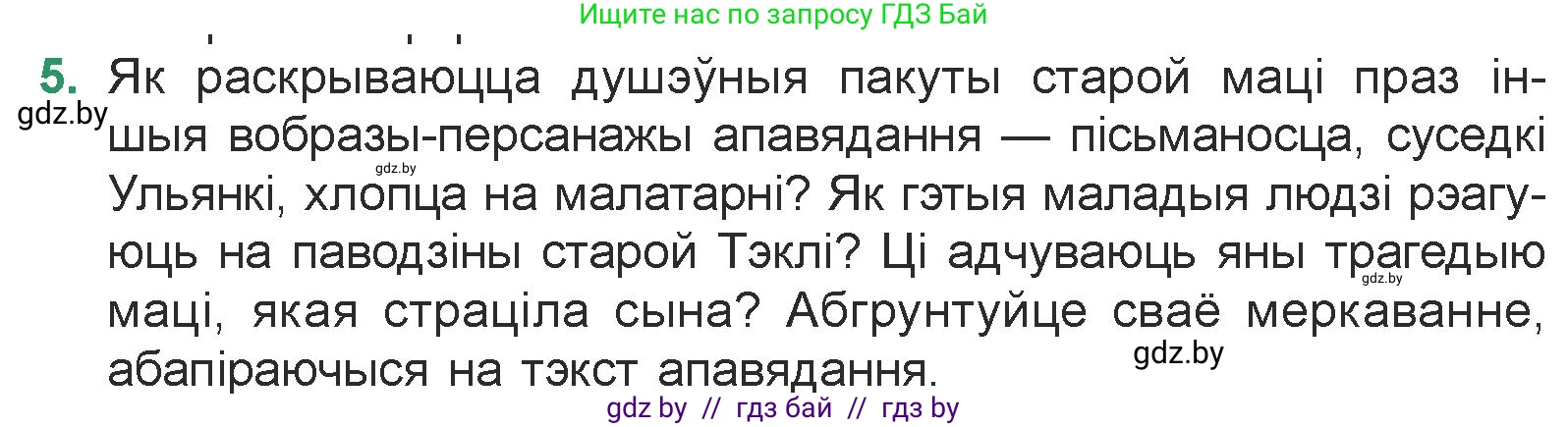 Ищите нас по запросу ГДЗ Бай

5. Як раскрываюцца душэўныя пакуты старой маці праз іншыя вобразы-персанажы апавядання — пісьманосца, суседкі Ульянкі, хлопца на малатарні? Як гэтыя маладыя людзі рэагуюць на паводзіны старой Тэклі? Ці адчуваюць яны трагедыю маці, якая страціла сына? Абгрунтуйце сваё меркаванне, абапіраючыся на тэкст апавядання.

gdz.by
gdz.by
gdz.by
gdz.by

gdz by // гдз бай // гдз by